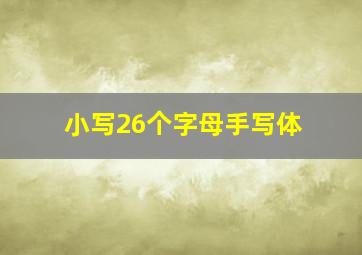 小写26个字母手写体